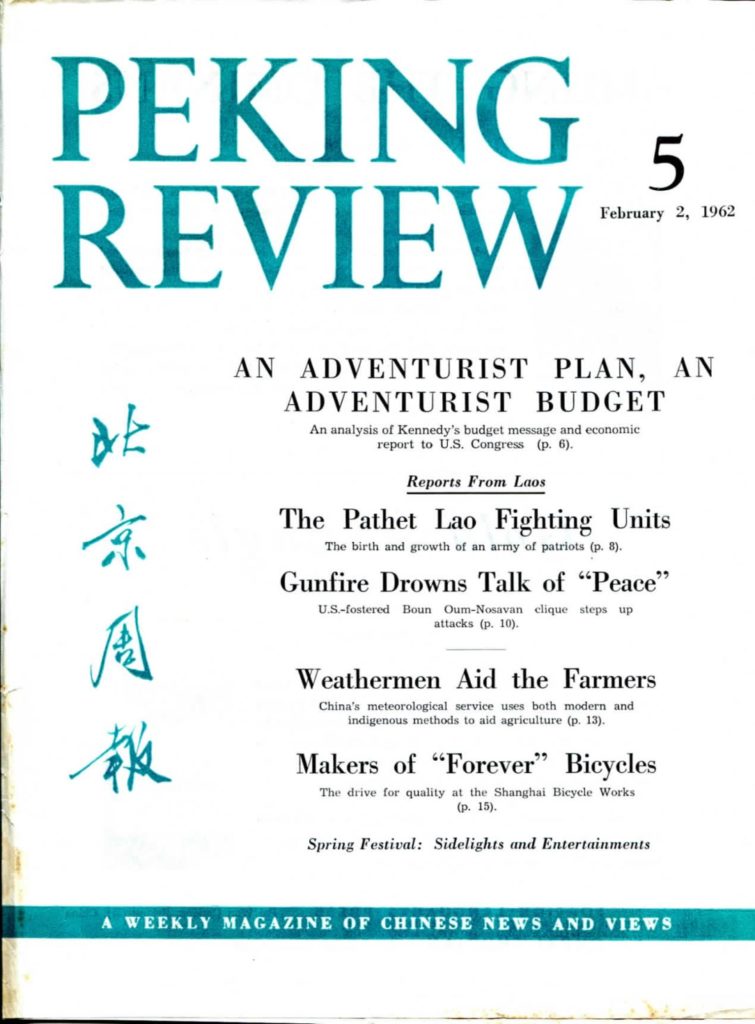 PEKING REVIEW

5

February 2, 1962

北京周報

AN ADVENTURIST PLAN, AN ADVENTURIST BUDGET

An analysis of Kennedy's budget message and economic report to U.S. Congress (p. 6).

Reports From Laos

The Pathet Lao Fighting Units

The birth and growth of an army of patriots (p. 8).

Gunfire Drowns Talk of "Peace"

U.S.-fostered Boun Oum-Nosavan clique steps up attacks (p. 10).

Weathermen Aid the Farmers

China's meteorological service uses both modern and indigenous methods to aid agriculture (p. 13).

Makers of "Forever" Bicycles

The drive for quality at the Shanghai Bicycle Works (p. 15).

Spring Festival: Sidelights and Entertainments

A WEEKLY MAGAZINE OF CHINESE NEWS AND VIEWS